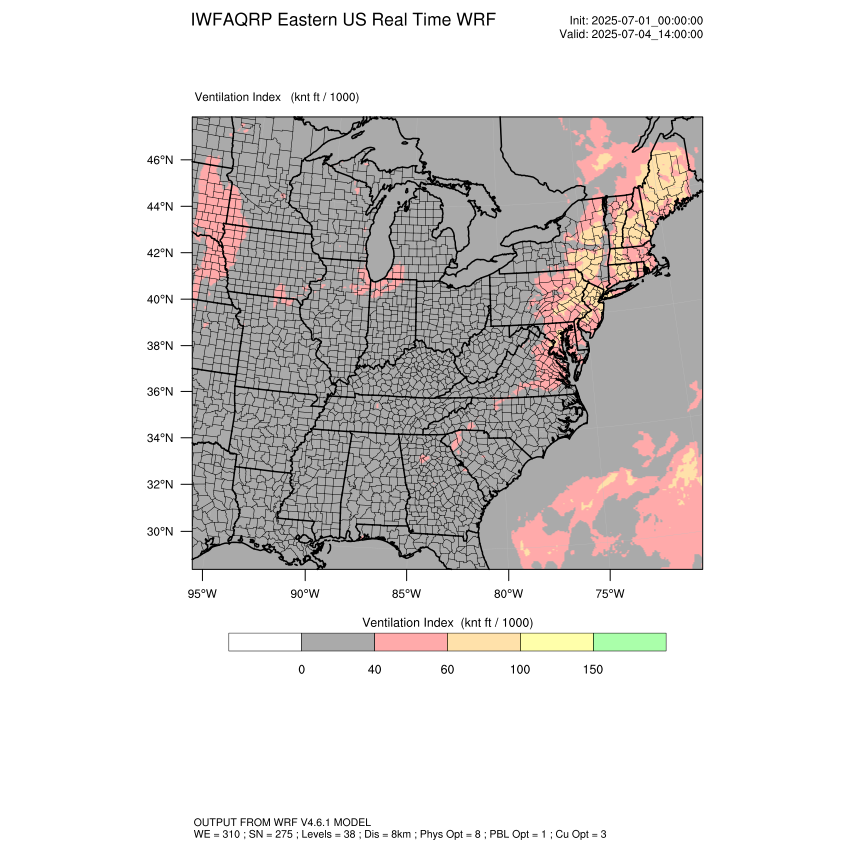 IWFAQRP Eastern US Real Time WRF

Init: 2025-07-01_00:00:00
Valid: 2025-07-04_14:00:00

Ventilation Index (knt ft / 1000)

46°N
44°N
42°N
40°N
38°N
36°N
34°N
32°N
30°N

95°W 90°W 85°W 80°W 75°W

Ventilation Index (knt ft / 1000)

0 40 60 100 150

OUTPUT FROM WRF V4.6.1 MODEL
WE = 310 ; SN = 275 ; Levels = 38 ; Dis = 8km ; Phys Opt = 8 ; PBL Opt = 1 ; Cu Opt = 3